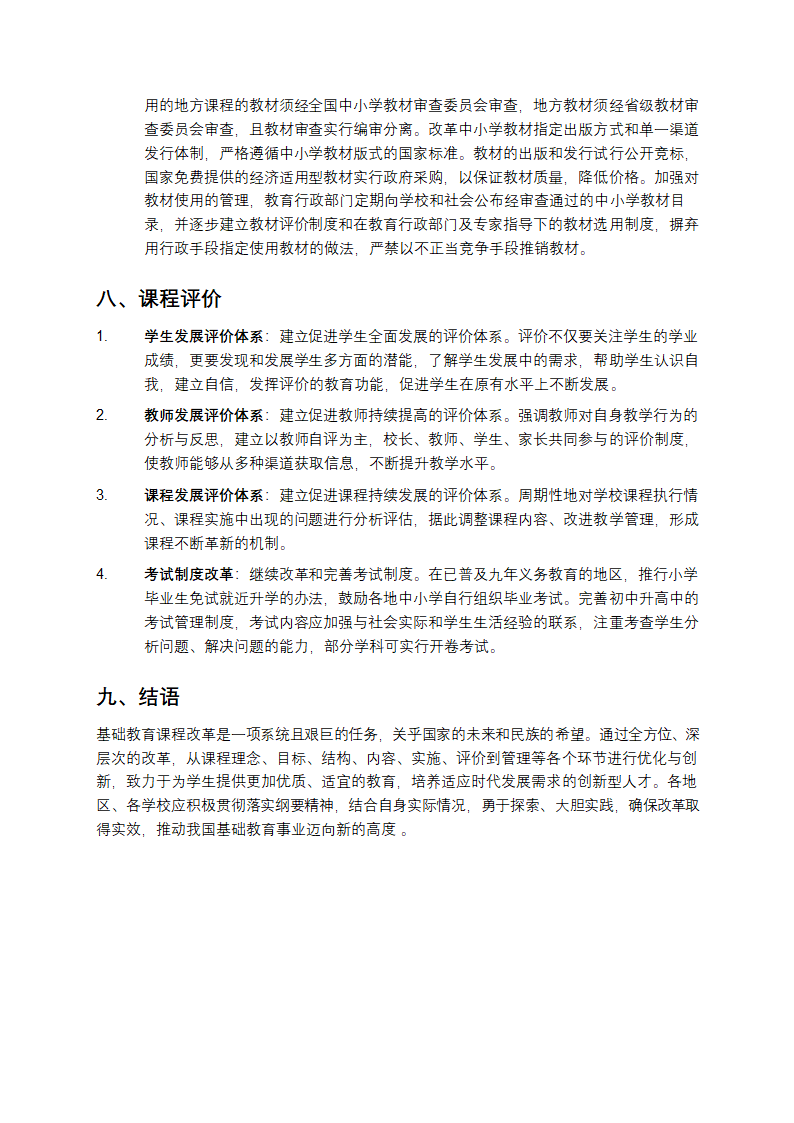 用的地方课程的教材须经全国中小学教材审查委员会审查，地方教材须经省级教材审查委员会审查，且教材审查实行编审分离。改革中小学教材指定出版方式和单一渠道发行体制，严格遵循中小学教材版式的国家标准。教材的出版和发行试行公开竞标，国家免费提供的经济适用型教材实行政府采购，以保证教材质量，降低价格。加强对教材使用的管理，教育行政部门定期向学校和社会公布经审查通过的中小学教材目录，并逐步建立教材评价制度和在教育行政部门及专家指导下的教材选用制度，摒弃用行政手段指定使用教材的做法，严禁以不正当竞争手段推销教材。

八、课程评价

1. 学生发展评价体系：建立促进学生全面发展的评价体系。评价不仅要关注学生的学业成绩，更要发现和发展学生多方面的潜能，了解学生发展中的需求，帮助学生认识自我，建立自信，发挥评价的教育功能，促进学生在原有水平上不断发展。

2. 教师发展评价体系：建立促进教师持续提高的评价体系。强调教师对自身教学行为的分析与反思，建立以教师自评为主，校长、教师、学生、家长共同参与的评价制度，使教师能够从多种渠道获取信息，不断提升教学水平。

3. 课程发展评价体系：建立促进课程持续发展的评价体系。周期性地对学校课程执行情况、课程实施中出现的问题进行分析评估，据此调整课程内容、改进教学管理，形成课程不断革新的机制。

4. 考试制度改革：继续改革和完善考试制度。在已普及九年义务教育的地区，推行小学毕业生免试就近升学的办法，鼓励各地中小学自行组织毕业考试。完善初中升高中的考试管理制度，考试内容应加强与社会实际和学生生活经验的联系，注重考查学生分析问题、解决问题的能力，部分学科可实行开卷考试。

九、结语

基础教育课程改革是一项系统且艰巨的任务，关乎国家的未来和民族的希望。通过全方位、深层次的改革，从课程理念、目标、结构、内容、实施、评价到管理等各个环节进行优化与创新，致力于为学生提供更加优质、适宜的教育，培养适应时代发展需求的创新型人才。各地区、各学校应积极贯彻落实纲要精神，结合自身实际情况，勇于探索、大胆实践，确保改革取得实效，推动我国基础教育事业迈向新的高度 。